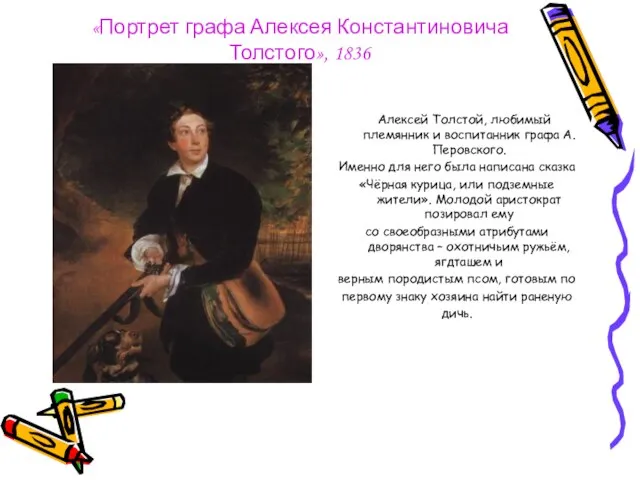 «Портрет графа Алексея Константиновича Толстого», 1836

Алексей Толстой, любимый племянник и воспитанник графа А. Перовского.
Именно для него была написана сказка «Чёрная курица, или подземные жители». Молодой аристократ позировал ему со своеобразными атрибутами дворянства – охотничьим ружьём, ягдташем и верным породистым псом, готовым по первому знаку хозяина найти раненую дичь.